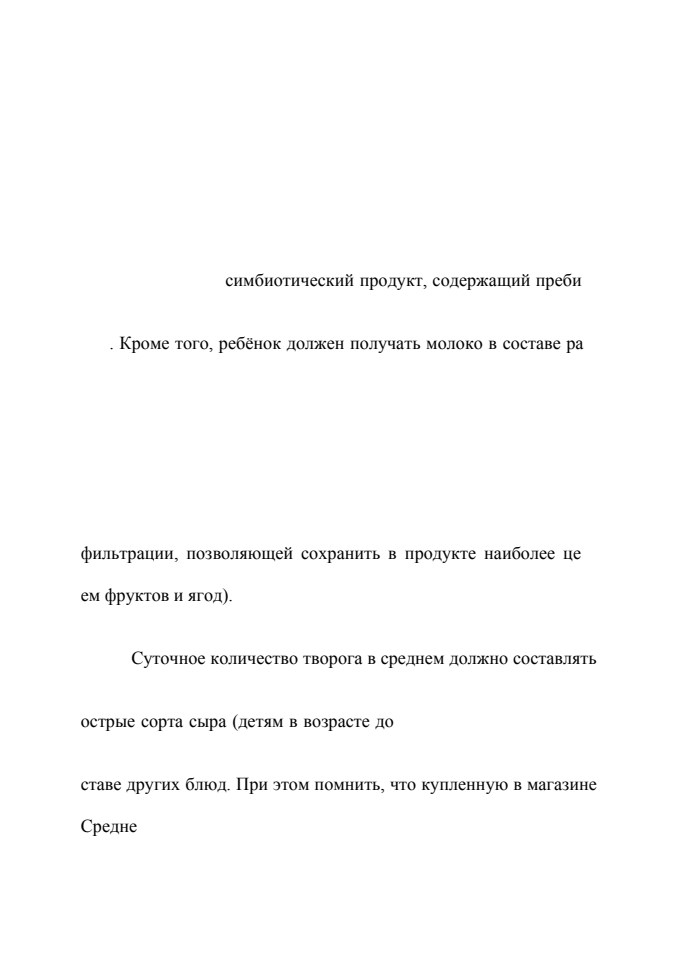 симбиотический продукт, содержащий преби

. Кроме того, ребёнок должен получать молоко в составе ра

фильтрации, позволяющей сохранить в продукте наиболее це

ем фруктов и ягод).

Суточное количество творога в среднем должно составлять

острые сорта сыра (детям в возрасте до

ставе других блюд. При этом помнить, что купленную в магазине

Средне